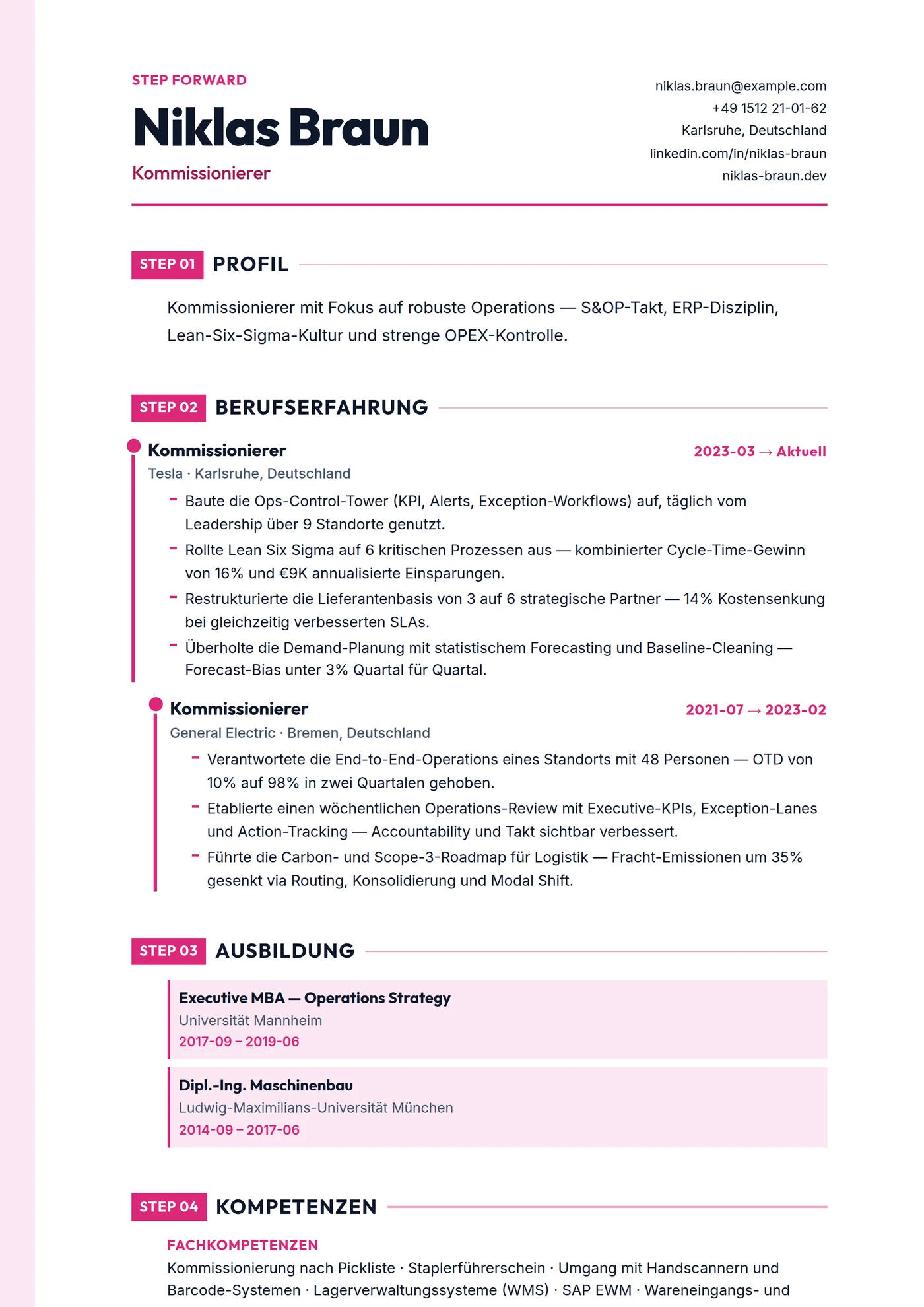 STEP FORWARD

Niklas Braun

Kommissionierer

niklas.braun@example.com
+49 1512 21-01-62
Karlsruhe, Deutschland
linkedin.com/in/niklas-braun
niklas-braun.dev

STEP 01 PROFIL

Kommissionierer mit Fokus auf robuste Operations — S&OP-Takt, ERP-Disziplin, Lean-Six-Sigma-Kultur und strenge OPEX-Kontrolle.

STEP 02 BERUFSERFAHRUNG

Kommissionierer
2023-03 → Aktuell
Tesla · Karlsruhe, Deutschland

- Baute die Ops-Control-Tower (KPI, Alerts, Exception-Workflows) auf, täglich vom Leadership über 9 Standorte genutzt.
- Rollte Lean Six Sigma auf 6 kritischen Prozessen aus — kombinierter Cycle-Time-Gewinn von 16% und €9K annualisierte Einsparungen.
- Restrukturierte die Lieferantenbasis von 3 auf 6 strategische Partner — 14% Kostensenkung bei gleichzeitig verbesserten SLAs.
- Überholte die Demand-Planung mit statistischem Forecasting und Baseline-Cleaning — Forecast-Bias unter 3% Quartal für Quartal.

Kommissionierer
2021-07 → 2023-02
General Electric · Bremen, Deutschland

- Verantwortete die End-to-End-Operations eines Standorts mit 48 Personen — OTD von 10% auf 98% in zwei Quartalen gehoben.
- Etablierte einen wöchentlichen Operations-Review mit Executive-KPIs, Exception-Lanes und Action-Tracking — Accountability und Takt sichtbar verbessert.
- Führte die Carbon- und Scope-3-Roadmap für Logistik — Fracht-Emissionen um 35% gesenkt via Routing, Konsolidierung und Modal Shift.

STEP 03 AUSBILDUNG

Executive MBA — Operations Strategy
Universität Mannheim
2017-09 – 2019-06

Dipl.-Ing. Maschinenbau
Ludwig-Maximilians-Universität München
2014-09 – 2017-06

STEP 04 KOMPETENZEN

FACHKOMPETENZEN
Kommissionierung nach Pickliste · Staplerführerschein · Umgang mit Handscannern und Barcode-Systemen · Lagerverwaltungssysteme (WMS) · SAP EWM · Wareneingangs- und